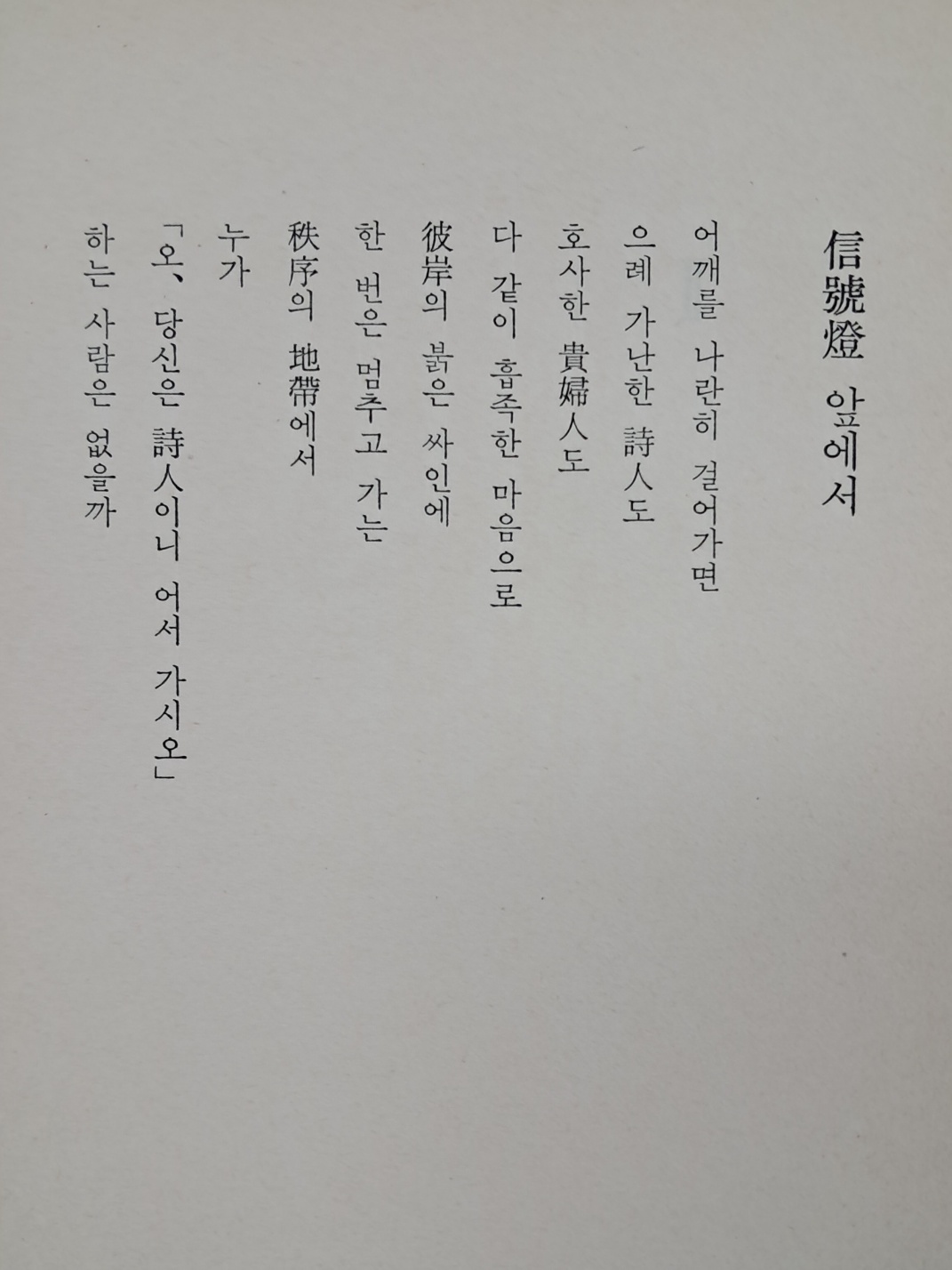 信號燈 앞에서

어깨를 나란히 걸어가면
으례 가난한 詩人도
호사한 貴婦人도
다 같이 흡족한 마음으로
彼岸의 붉은 싸인에
한 번은 멈추고 가는
秩序의 地帶에서
누가
「오、 당신은 詩人이니 어서 가시오」
하는 사람은 없을까